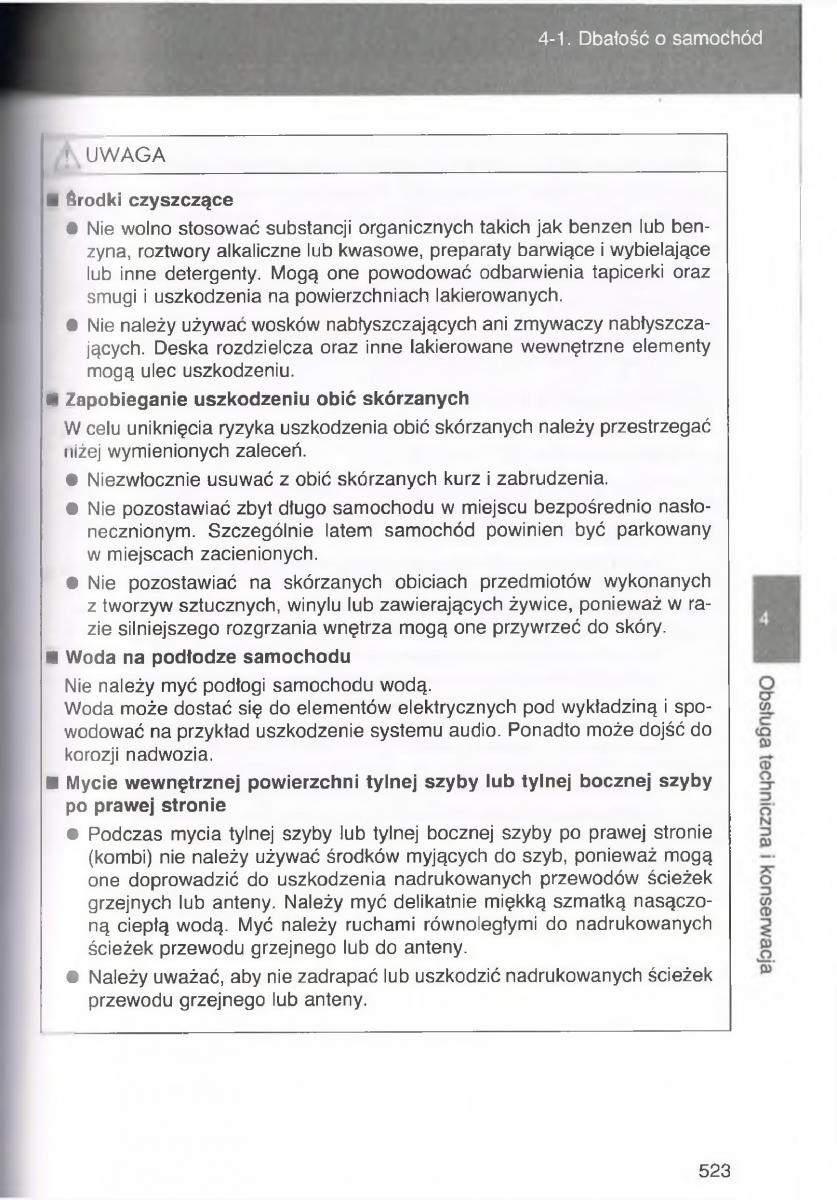 4-1. Dbałość o samochód

UWAGA

■ Środki czyszczące

● Nie wolno stosować substancji organicznych takich jak benzen lub benzyna, roztwory alkaliczne lub kwasowe, preparaty barwiące i wybielające lub inne detergenty. Mogą one powodować odbarwienia tapicerki oraz smugi i uszkodzenia na powierzchniach lakierowanych.

● Nie należy używać wosków nabłyszczających ani zmywaczy nabłyszczających. Deska rozdzielcza oraz inne lakierowane wewnętrzne elementy mogą ulec uszkodzeniu.

■ Zapobieganie uszkodzeniu obić skórzanych

W celu uniknięcia ryzyka uszkodzenia obić skórzanych należy przestrzegać niżej wymienionych zaleceń.

● Niezwłocznie usuwać z obić skórzanych kurz i zabrudzenia.

● Nie pozostawiać zbyt długo samochodu w miejscu bezpośrednio nasłonecznionym. Szczególnie latem samochód powinien być parkowany w miejscach zacienionych.

● Nie pozostawiać na skórzanych obiciach przedmiotów wykonanych z tworzyw sztucznych, winylu lub zawierających żywice, ponieważ w razie silniejszego rozgrzania wnętrza mogą one przywrzeć do skóry.

■ Woda na podłodze samochodu

Nie należy myć podłogi samochodu wodą.
Woda może dostać się do elementów elektrycznych pod wykładziną i spowodować na przykład uszkodzenie systemu audio. Ponadto może dojść do korozji nadwozia.

■ Mycie wewnętrznej powierzchni tylnej szyby lub tylnej bocznej szyby po prawej stronie

● Podczas mycia tylnej szyby lub tylnej bocznej szyby po prawej stronie (kombi) nie należy używać środków myjących do szyb, ponieważ mogą one doprowadzić do uszkodzenia nadrukowanych przewodów ścieżek grzejnych lub anteny. Należy myć delikatnie miękką szmatką nasączoną ciepłą wodą. Myć należy ruchami równoległymi do nadrukowanych ścieżek przewodu grzejnego lub do anteny.

● Należy uważać, aby nie zadrapać lub uszkodzić nadrukowanych ścieżek przewodu grzejnego lub anteny.

4

Obsługa techniczna i konserwacja

523